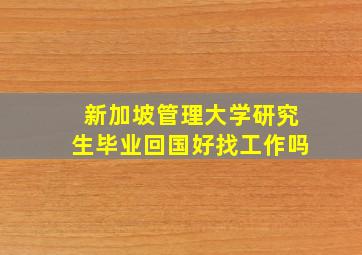 新加坡管理大学研究生毕业回国好找工作吗